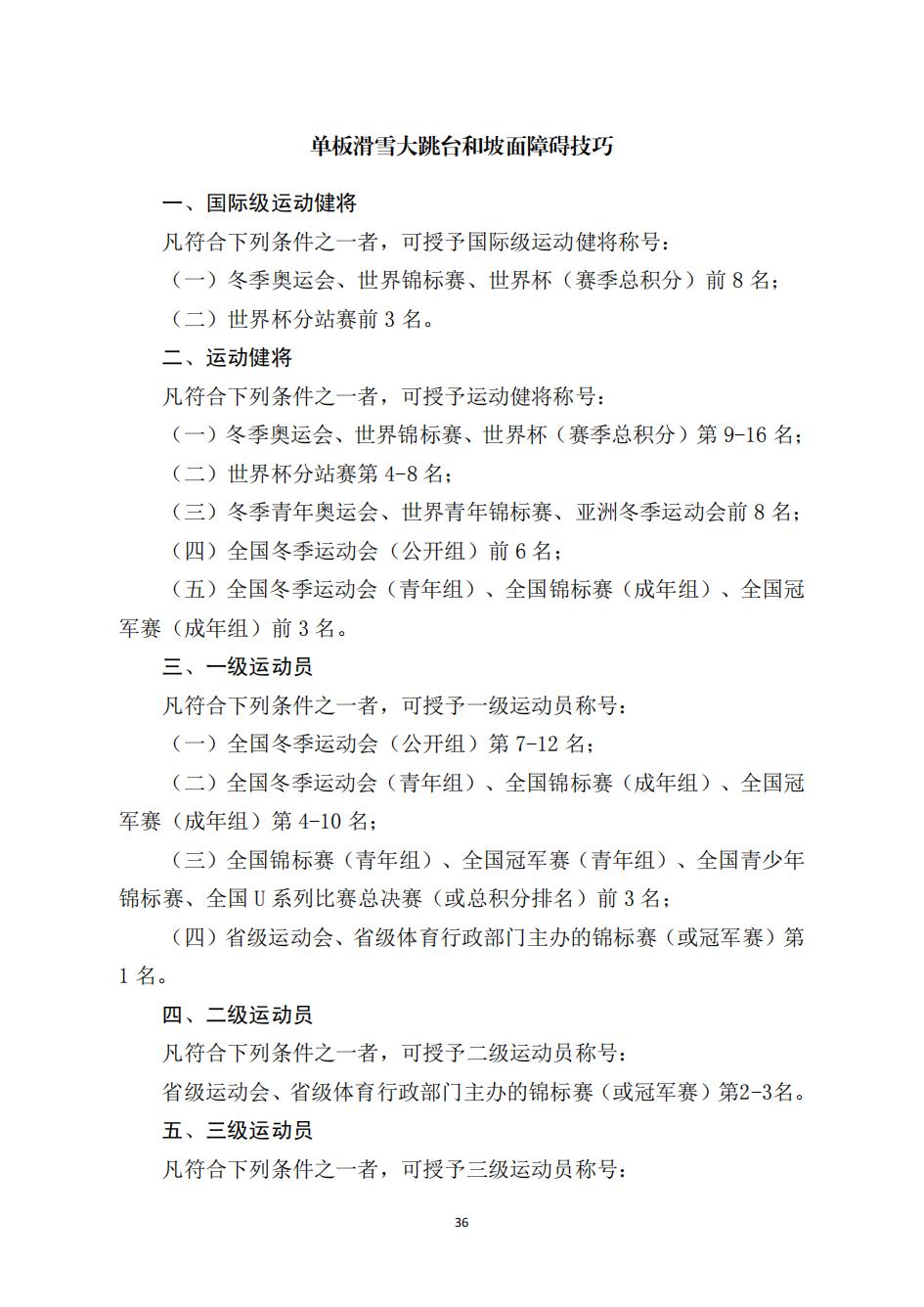 单板滑雪大跳台和坡面障碍技巧

一、国际级运动健将

凡符合下列条件之一者，可授予国际级运动健将称号：

（一）冬季奥运会、世界锦标赛、世界杯（赛季总积分）前 8 名；

（二）世界杯分站赛前 3 名。

二、运动健将

凡符合下列条件之一者，可授予运动健将称号：

（一）冬季奥运会、世界锦标赛、世界杯（赛季总积分）第 9-16 名；

（二）世界杯分站赛第 4-8 名；

（三）冬季青年奥运会、世界青年锦标赛、亚洲冬季运动会前 8 名；

（四）全国冬季运动会（公开组）前 6 名；

（五）全国冬季运动会（青年组）、全国锦标赛（成年组）、全国冠军赛（成年组）前 3 名。

三、一级运动员

凡符合下列条件之一者，可授予一级运动员称号：

（一）全国冬季运动会（公开组）第 7-12 名；

（二）全国冬季运动会（青年组）、全国锦标赛（成年组）、全国冠军赛（成年组）第 4-10 名；

（三）全国锦标赛（青年组）、全国冠军赛（青年组）、全国青少年锦标赛、全国 U 系列比赛总决赛（或总积分排名）前 3 名；

（四）省级运动会、省级体育行政部门主办的锦标赛（或冠军赛）第 1 名。

四、二级运动员

凡符合下列条件之一者，可授予二级运动员称号：

省级运动会、省级体育行政部门主办的锦标赛（或冠军赛）第2-3名。

五、三级运动员

凡符合下列条件之一者，可授予三级运动员称号：

36